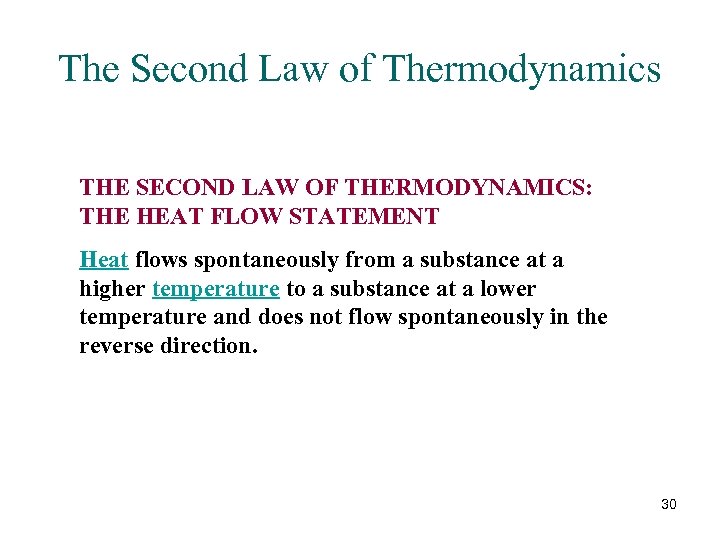 The Second Law of Thermodynamics

THE SECOND LAW OF THERMODYNAMICS: THE HEAT FLOW STATEMENT

Heat flows spontaneously from a substance at a higher temperature to a substance at a lower temperature and does not flow spontaneously in the reverse direction.

30